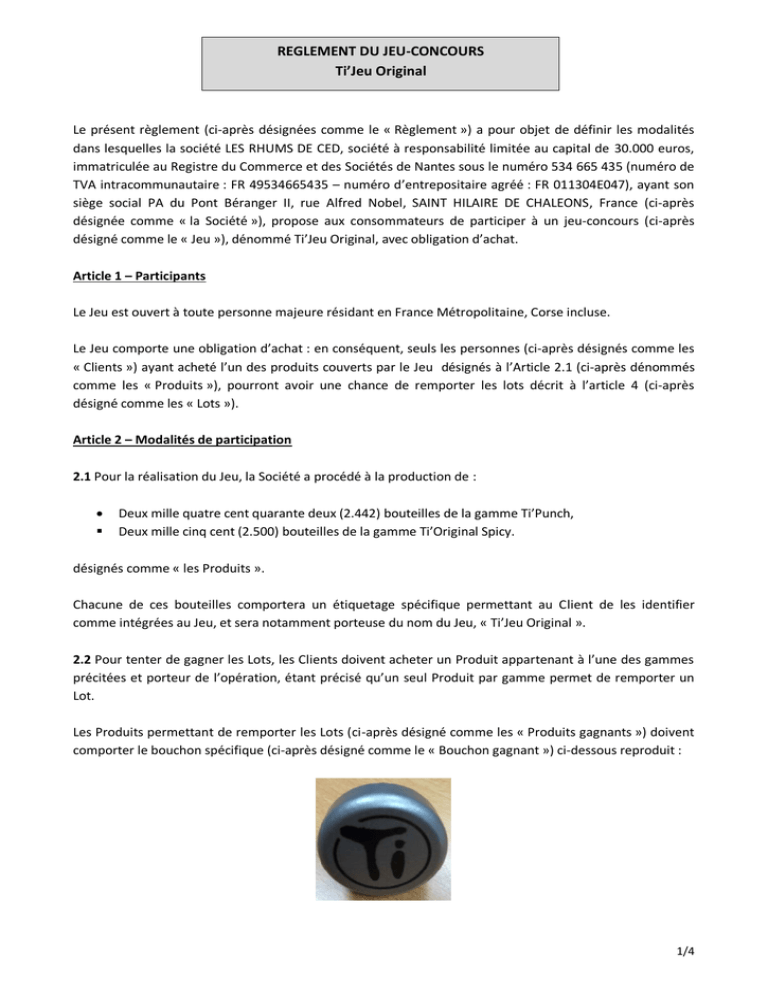 REGLEMENT DU JEU-CONCOURS
Ti'Jeu Original

Le présent règlement (ci-après désignées comme le « Règlement ») a pour objet de définir les modalités dans lesquelles la société LES RHUMS DE CED, société à responsabilité limitée au capital de 30.000 euros, immatriculée au Registre du Commerce et des Sociétés de Nantes sous le numéro 534 665 435 (numéro de TVA intracommunautaire : FR 49534665435 – numéro d'entrepositaire agréé : FR 011304E047), ayant son siège social PA du Pont Béranger II, rue Alfred Nobel, SAINT HILAIRE DE CHALEONS, France (ci-après désignée comme « la Société »), propose aux consommateurs de participer à un jeu-concours (ci-après désigné comme le « Jeu »), dénommé Ti'Jeu Original, avec obligation d'achat.

Article 1 – Participants

Le Jeu est ouvert à toute personne majeure résidant en France Métropolitaine, Corse incluse.

Le Jeu comporte une obligation d'achat : en conséquent, seuls les personnes (ci-après désignés comme les « Clients ») ayant acheté l'un des produits couverts par le Jeu désignés à l'Article 2.1 (ci-après dénommés comme les « Produits »), pourront avoir une chance de remporter les lots décrit à l'article 4 (ci-après désigné comme les « Lots »).

Article 2 – Modalités de participation

2.1 Pour la réalisation du Jeu, la Société a procédé à la production de :

• Deux mille quatre cent quarante deux (2.442) bouteilles de la gamme Ti'Punch,
▪ Deux mille cinq cent (2.500) bouteilles de la gamme Ti'Original Spicy.

désignés comme « les Produits ».

Chacune de ces bouteilles comportera un étiquetage spécifique permettant au Client de les identifier comme intégrées au Jeu, et sera notamment porteuse du nom du Jeu, « Ti'Jeu Original ».

2.2 Pour tenter de gagner les Lots, les Clients doivent acheter un Produit appartenant à l'une des gammes précitées et porteur de l'opération, étant précisé qu'un seul Produit par gamme permet de remporter un Lot.

Les Produits permettant de remporter les Lots (ci-après désigné comme les « Produits gagnants ») doivent comporter le bouchon spécifique (ci-après désigné comme le « Bouchon gagnant ») ci-dessous reproduit :

Ti

1/4